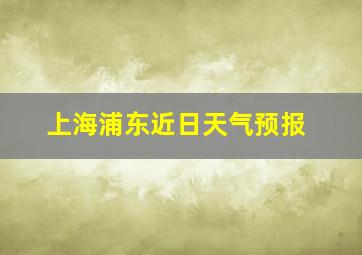 上海浦东近日天气预报